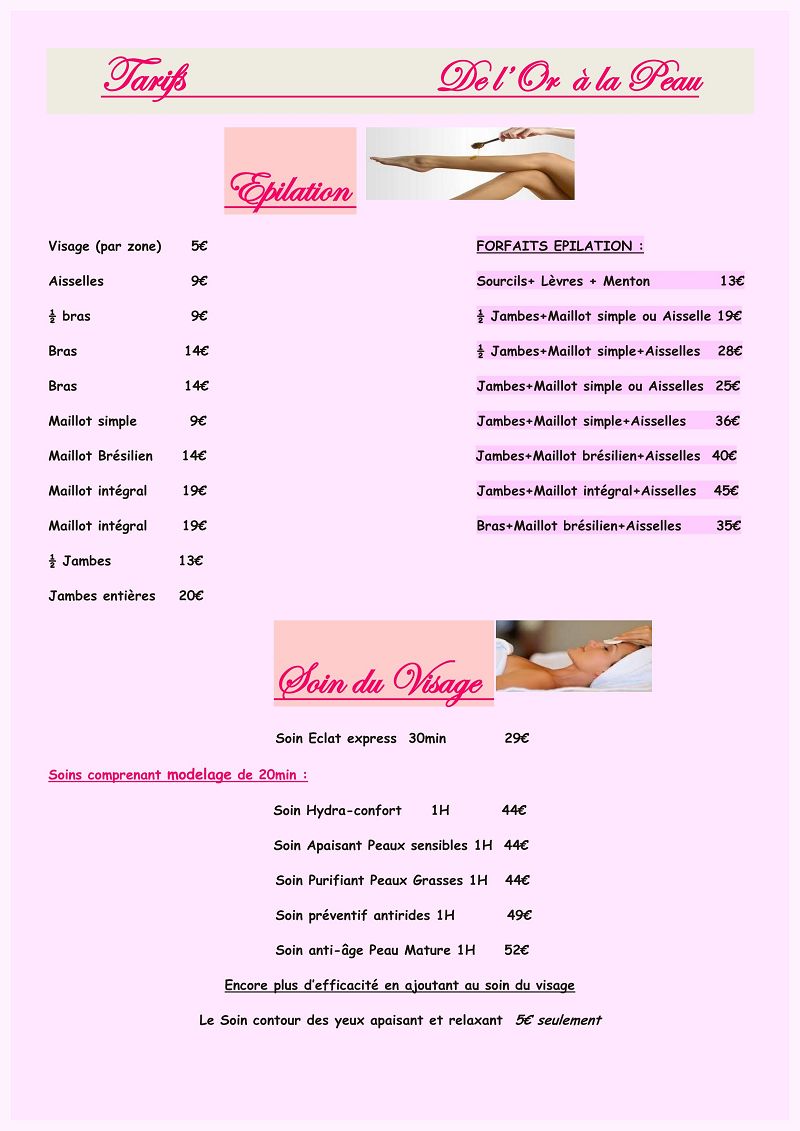 Tarifs De l'Or à la Peau

Epilation

Visage (par zone) 5€

Aisselles 9€

½ bras 9€

Bras 14€

Bras 14€

Maillot simple 9€

Maillot Brésilien 14€

Maillot intégral 19€

Maillot intégral 19€

½ Jambes 13€

Jambes entières 20€

FORFAITS EPILATION :

Sourcils+ Lèvres + Menton 13€

½ Jambes+Maillot simple ou Aisselle 19€

½ Jambes+Maillot simple+Aisselles 28€

Jambes+Maillot simple ou Aisselles 25€

Jambes+Maillot simple+Aisselles 36€

Jambes+Maillot brésilien+Aisselles 40€

Jambes+Maillot intégral+Aisselles 45€

Bras+Maillot brésilien+Aisselles 35€

Soin du Visage

Soin Eclat express 30min 29€

Soins comprenant modelage de 20min :

Soin Hydra-confort 1H 44€

Soin Apaisant Peaux sensibles 1H 44€

Soin Purifiant Peaux Grasses 1H 44€

Soin préventif antirides 1H 49€

Soin anti-âge Peau Mature 1H 52€

Encore plus d'efficacité en ajoutant au soin du visage

Le Soin contour des yeux apaisant et relaxant 5€ seulement